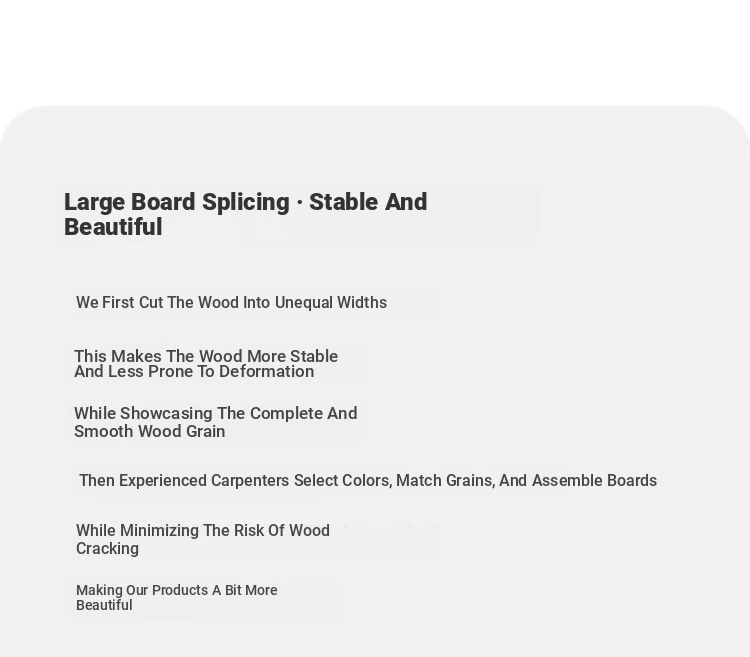 Large Board Splicing · Stable And Beautiful

We First Cut The Wood Into Unequal Widths

This Makes The Wood More Stable And Less Prone To Deformation

While Showcasing The Complete And Smooth Wood Grain

Then Experienced Carpenters Select Colors, Match Grains, And Assemble Boards

While Minimizing The Risk Of Wood Cracking

Making Our Products A Bit More Beautiful